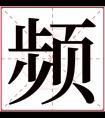 频